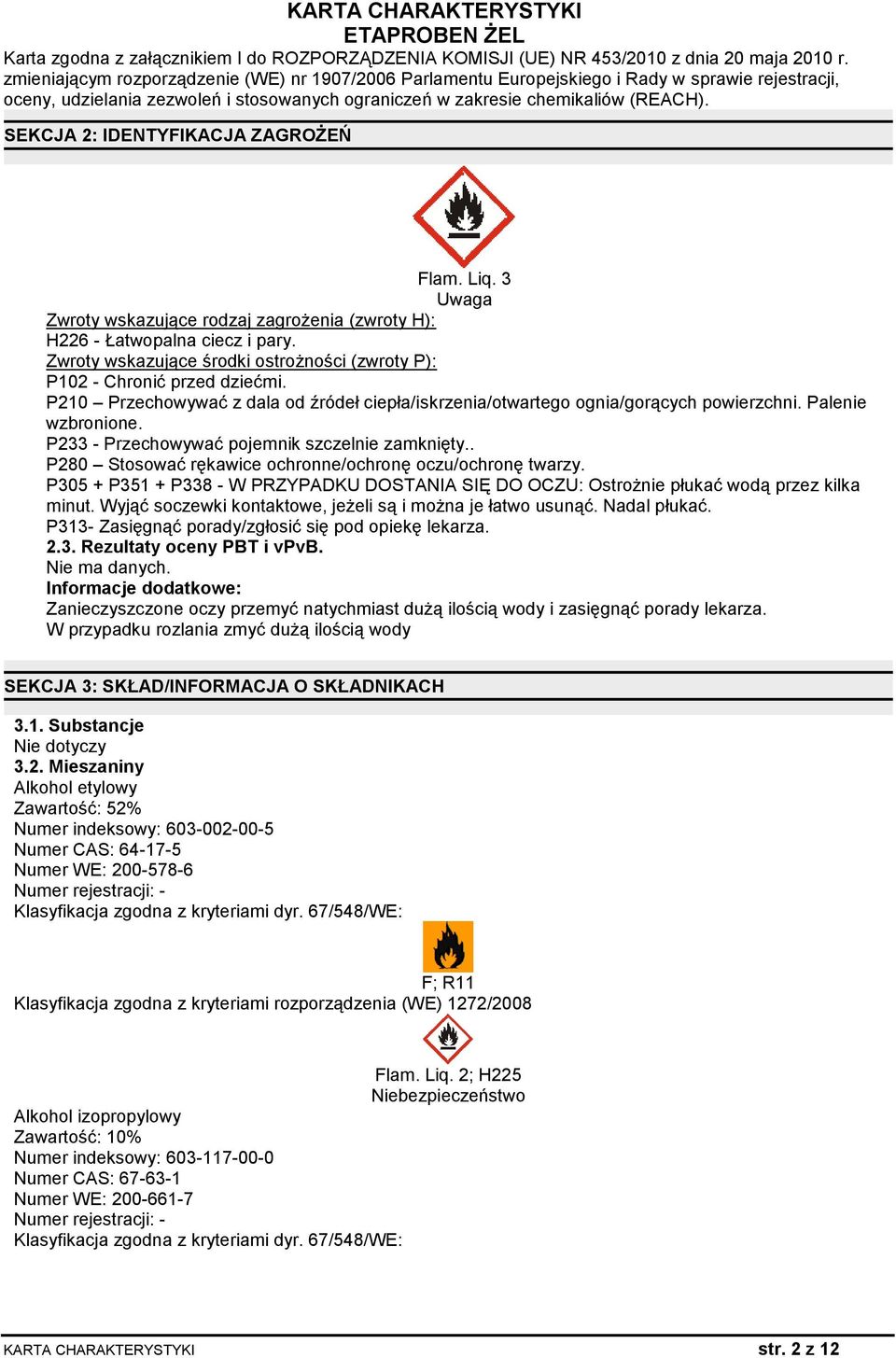 KARTA CHARAKTERYSTYKI
ETAPROBEN ŻEL
Karta zgodna z załącznikiem I do ROZPORZĄDZENIA KOMISJI (UE) NR 453/2010 z dnia 20 maja 2010 r. zmieniającym rozporządzenie (WE) nr 1907/2006 Parlamentu Europejskiego i Rady w sprawie rejestracji, oceny, udzielania zezwoleń i stosowanych ograniczeń w zakresie chemikaliów (REACH).

SEKCJA 2: IDENTYFIKACJA ZAGROŻEŃ

Flam. Liq. 3
Uwaga
Zwroty wskazujące rodzaj zagrożenia (zwroty H):
H226 - Łatwopalna ciecz i pary.
Zwroty wskazujące środki ostrożności (zwroty P):
P102 - Chronić przed dziećmi.
P210 – Przechowywać z dala od źródeł ciepła/iskrzenia/otwartego ognia/gorących powierzchni. Palenie wzbronione.
P233 - Przechowywać pojemnik szczelnie zamknięty..
P280 – Stosować rękawice ochronne/ochronę oczu/ochronę twarzy.
P305 + P351 + P338 - W PRZYPADKU DOSTANIA SIĘ DO OCZU: Ostrożnie płukać wodą przez kilka minut. Wyjąć soczewki kontaktowe, jeżeli są i można je łatwo usunąć. Nadal płukać.
P313- Zasięgnąć porady/zgłosić się pod opiekę lekarza.
2.3. Rezultaty oceny PBT i vPvB.
Nie ma danych.
Informacje dodatkowe:
Zanieczyszczone oczy przemyć natychmiast dużą ilością wody i zasięgnąć porady lekarza.
W przypadku rozlania zmyć dużą ilością wody

SEKCJA 3: SKŁAD/INFORMACJA O SKŁADNIKACH

3.1. Substancje
Nie dotyczy
3.2. Mieszaniny
Alkohol etylowy
Zawartość: 52%
Numer indeksowy: 603-002-00-5
Numer CAS: 64-17-5
Numer WE: 200-578-6
Numer rejestracji: -
Klasyfikacja zgodna z kryteriami dyr. 67/548/WE:
F; R11
Klasyfikacja zgodna z kryteriami rozporządzenia (WE) 1272/2008
Flam. Liq. 2; H225
Niebezpieczeństwo
Alkohol izopropylowy
Zawartość: 10%
Numer indeksowy: 603-117-00-0
Numer CAS: 67-63-1
Numer WE: 200-661-7
Numer rejestracji: -
Klasyfikacja zgodna z kryteriami dyr. 67/548/WE:

KARTA CHARAKTERYSTYKI
str. 2 z 12